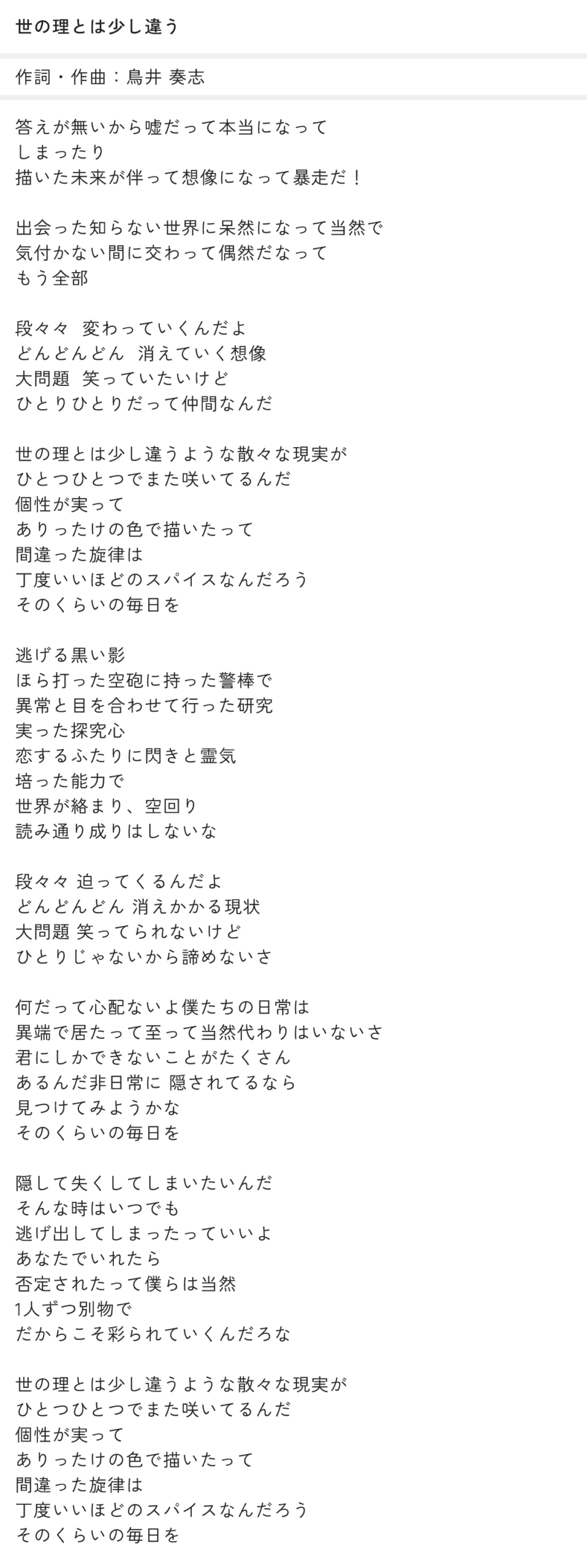 世の理とは少し違う

作詞・作曲：鳥井 奏志

答えが無いから嘘だって本当になって
しまったり
描いた未来が伴って想像になって暴走だ！

出会った知らない世界に呆然になって当然で
気付かない間に交わって偶然だなって
もう全部

段々々　変わっていくんだよ
どんどんどん　消えていく想像
大問題　笑っていたいけど
ひとりひとりだって仲間なんだ

世の理とは少し違うような散々な現実が
ひとつひとつでまた咲いてるんだ
個性が実って
ありったけの色で描いたって
間違った旋律は
丁度いいほどのスパイスなんだろう
そのくらいの毎日を

逃げる黒い影
ほら打った空砲に持った警棒で
異常と目を合わせて行った研究
実った探究心
恋するふたりに閃きと霊気
培った能力で
世界が絡まり、空回り
読み通り成りはしないな

段々々 迫ってくるんだよ
どんどんどん 消えかかる現状
大問題 笑ってられないけど
ひとりじゃないから諦めないさ

何だって心配ないよ僕たちの日常は
異端で居たって至って当然代わりはいないさ
君にしかできないことがたくさん
あるんだ非日常に 隠されてるなら
見つけてみようかな
そのくらいの毎日を

隠して失くしてしまいたいんだ
そんな時はいつでも
逃げ出してしまったっていいよ
あなたでいれたら
否定されたって僕らは当然
1人ずつ別物で
だからこそ彩られていくんだろな

世の理とは少し違うような散々な現実が
ひとつひとつでまた咲いてるんだ
個性が実って
ありったけの色で描いたって
間違った旋律は
丁度いいほどのスパイスなんだろう
そのくらいの毎日を